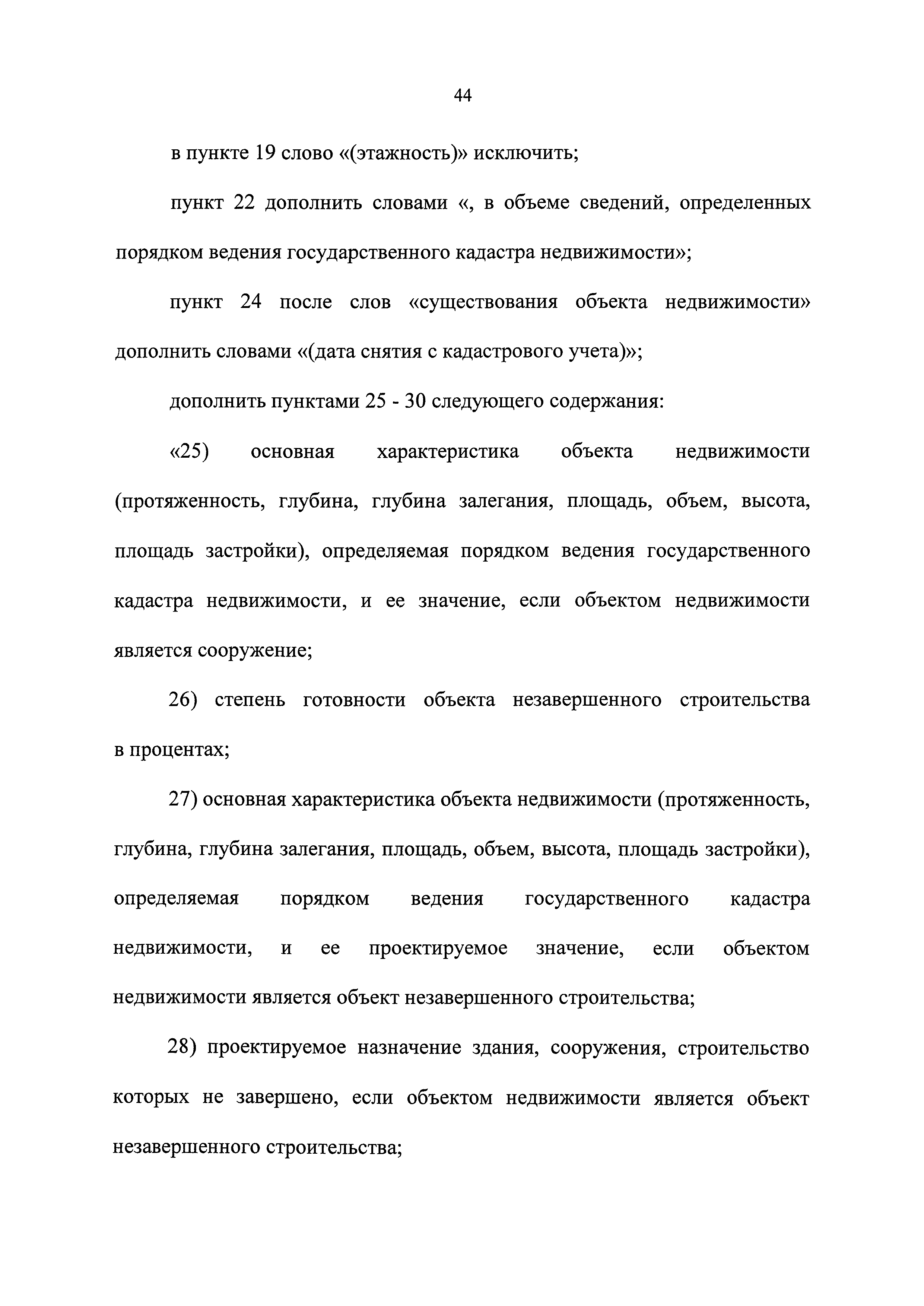 44

в пункте 19 слово «(этажность)» исключить;

пункт 22 дополнить словами «, в объеме сведений, определенных порядком ведения государственного кадастра недвижимости»;

пункт 24 после слов «существования объекта недвижимости» дополнить словами «(дата снятия с кадастрового учета)»;

дополнить пунктами 25 - 30 следующего содержания:

«25) основная характеристика объекта недвижимости (протяженность, глубина, глубина залегания, площадь, объем, высота, площадь застройки), определяемая порядком ведения государственного кадастра недвижимости, и ее значение, если объектом недвижимости является сооружение;

26) степень готовности объекта незавершенного строительства в процентах;

27) основная характеристика объекта недвижимости (протяженность, глубина, глубина залегания, площадь, объем, высота, площадь застройки), определяемая порядком ведения государственного кадастра недвижимости, и ее проектируемое значение, если объектом недвижимости является объект незавершенного строительства;

28) проектируемое назначение здания, сооружения, строительство которых не завершено, если объектом недвижимости является объект незавершенного строительства;